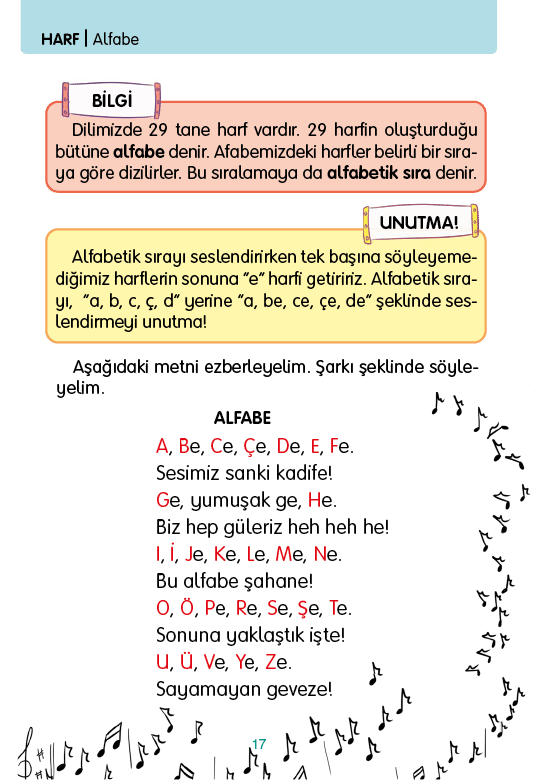 HARF | Alfabe

BİLGİ

Dilimizde 29 tane harf vardır. 29 harfin oluşturduğu bütüne alfabe denir. Afabemizdeki harfler belirli bir sıraya göre dizilirler. Bu sıralamaya da alfabetik sıra denir.

UNUTMA!

Alfabetik sırayı seslendirirken tek başına söyleyemediğimiz harflerin sonuna "e" harfi getiririz. Alfabetik sırayı, "a, b, c, ç, d" yerine "a, be, ce, çe, de" şeklinde seslendirmeyi unutma!

Aşağıdaki metni ezberleyelim. Şarkı şeklinde söyleyelim.

ALFABE

A, Be, Ce, Çe, De, E, Fe.
Sesimiz sanki kadife!
Ge, yumuşak ge, He.
Biz hep güleriz heh heh he!
I, İ, Je, Ke, Le, Me, Ne.
Bu alfabe şahane!
O, Ö, Pe, Re, Se, Şe, Te.
Sonuna yaklaştık işte!
U, Ü, Ve, Ye, Ze.
Sayamayan geveze!

17